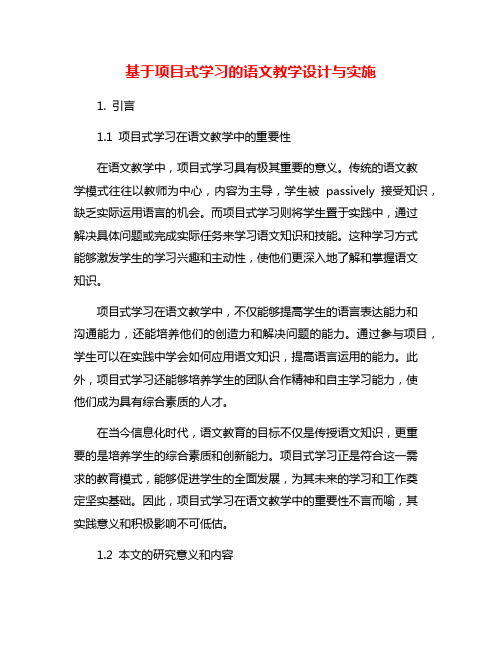 基于项目式学习的语文教学设计与实施

1. 引言

1.1 项目式学习在语文教学中的重要性

在语文教学中，项目式学习具有极其重要的意义。传统的语文教学模式往往以教师为中心，内容为主导，学生被 passively 接受知识，缺乏实际运用语言的机会。而项目式学习则将学生置于实践中，通过解决具体问题或完成实际任务来学习语文知识和技能。这种学习方式能够激发学生的学习兴趣和主动性，使他们更深入地了解和掌握语文知识。

项目式学习在语文教学中，不仅能够提高学生的语言表达能力和沟通能力，还能培养他们的创造力和解决问题的能力。通过参与项目，学生可以在实践中学会如何应用语文知识，提高语言运用的能力。此外，项目式学习还能够培养学生的团队合作精神和自主学习能力，使他们成为具有综合素质的人才。

在当今信息化时代，语文教育的目标不仅是传授语文知识，更重要的是培养学生的综合素质和创新能力。项目式学习正是符合这一需求的教育模式，能够促进学生的全面发展，为其未来的学习和工作奠定坚实基础。因此，项目式学习在语文教学中的重要性不言而喻，其实践意义和积极影响不可低估。

1.2 本文的研究意义和内容